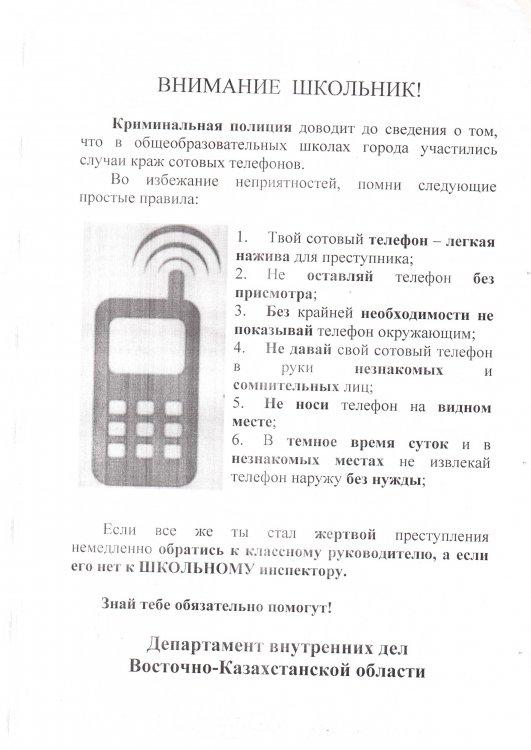 ВНИМАНИЕ ШКОЛЬНИК!

Криминальная полиция доводит до сведения о том, что в общеобразовательных школах города участились случаи краж сотовых телефонов.

Во избежание неприятностей, помни следующие простые правила:

1. Твой сотовый телефон – легкая нажива для преступника;
2. Не оставляй телефон без присмотра;
3. Без крайней необходимости не показывай телефон окружающим;
4. Не давай свой сотовый телефон в руки незнакомых и сомнительных лиц;
5. Не носи телефон на видном месте;
6. В темное время суток и в незнакомых местах не извлекай телефон наружу без нужды;

Если все же ты стал жертвой преступления немедленно обратись к классному руководителю, а если его нет к ШКОЛЬНОМУ инспектору.

Знай тебе обязательно помогут!

Департамент внутренних дел Восточно-Казахстанской области